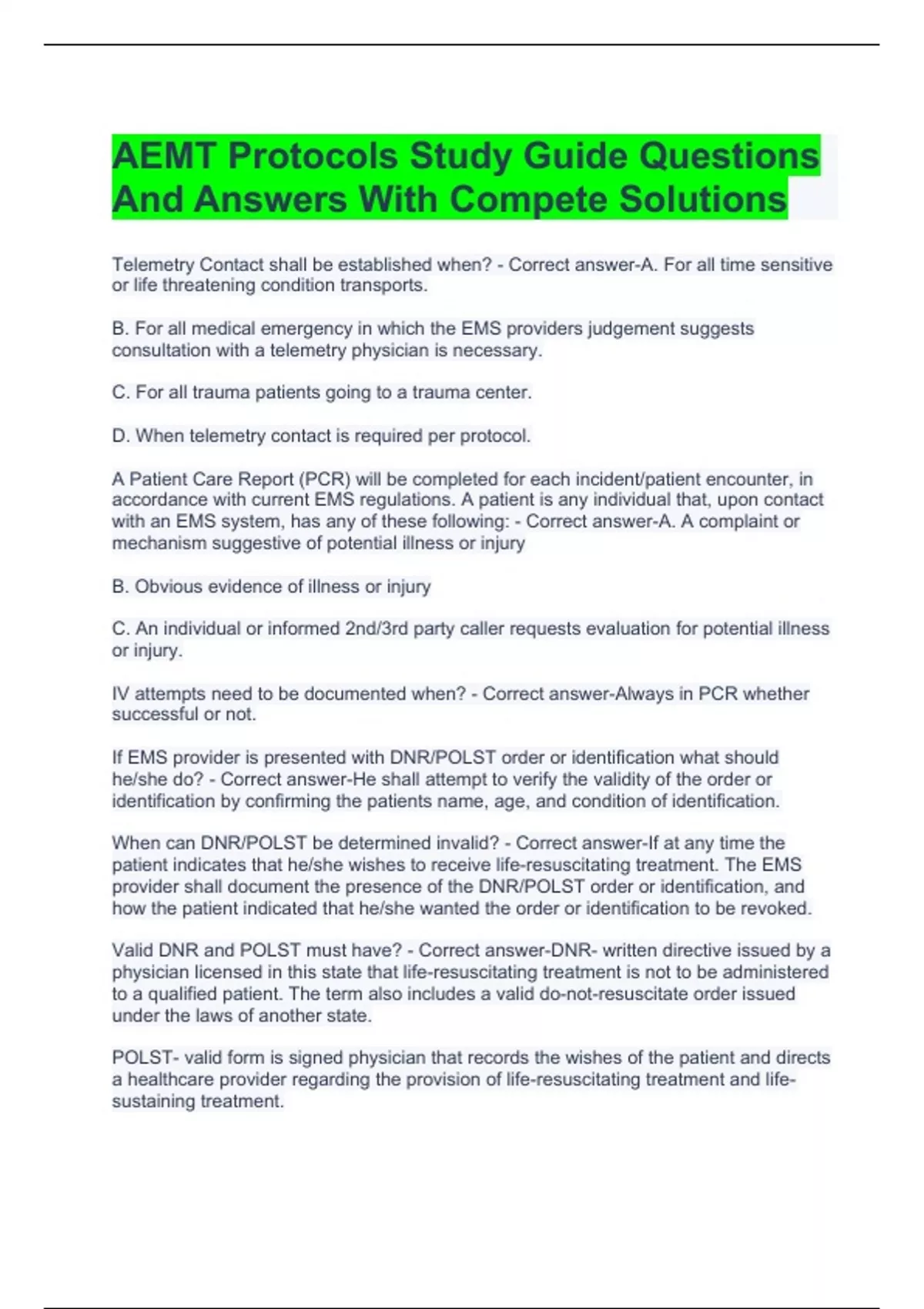 AEMT Protocols Study Guide Questions And Answers With Compete Solutions

Telemetry Contact shall be established when? - Correct answer-A. For all time sensitive or life threatening condition transports.

B. For all medical emergency in which the EMS providers judgement suggests consultation with a telemetry physician is necessary.

C. For all trauma patients going to a trauma center.

D. When telemetry contact is required per protocol.

A Patient Care Report (PCR) will be completed for each incident/patient encounter, in accordance with current EMS regulations. A patient is any individual that, upon contact with an EMS system, has any of these following: - Correct answer-A. A complaint or mechanism suggestive of potential illness or injury

B. Obvious evidence of illness or injury

C. An individual or informed 2nd/3rd party caller requests evaluation for potential illness or injury.

IV attempts need to be documented when? - Correct answer-Always in PCR whether successful or not.

If EMS provider is presented with DNR/POLST order or identification what should he/she do? - Correct answer-He shall attempt to verify the validity of the order or identification by confirming the patients name, age, and condition of identification.

When can DNR/POLST be determined invalid? - Correct answer-If at any time the patient indicates that he/she wishes to receive life-resuscitating treatment. The EMS provider shall document the presence of the DNR/POLST order or identification, and how the patient indicated that he/she wanted the order or identification to be revoked.

Valid DNR and POLST must have? - Correct answer-DNR- written directive issued by a physician licensed in this state that life-resuscitating treatment is not to be administered to a qualified patient. The term also includes a valid do-not-resuscitate order issued under the laws of another state.

POLST- valid form is signed physician that records the wishes of the patient and directs a healthcare provider regarding the provision of life-resuscitating treatment and life-sustaining treatment.